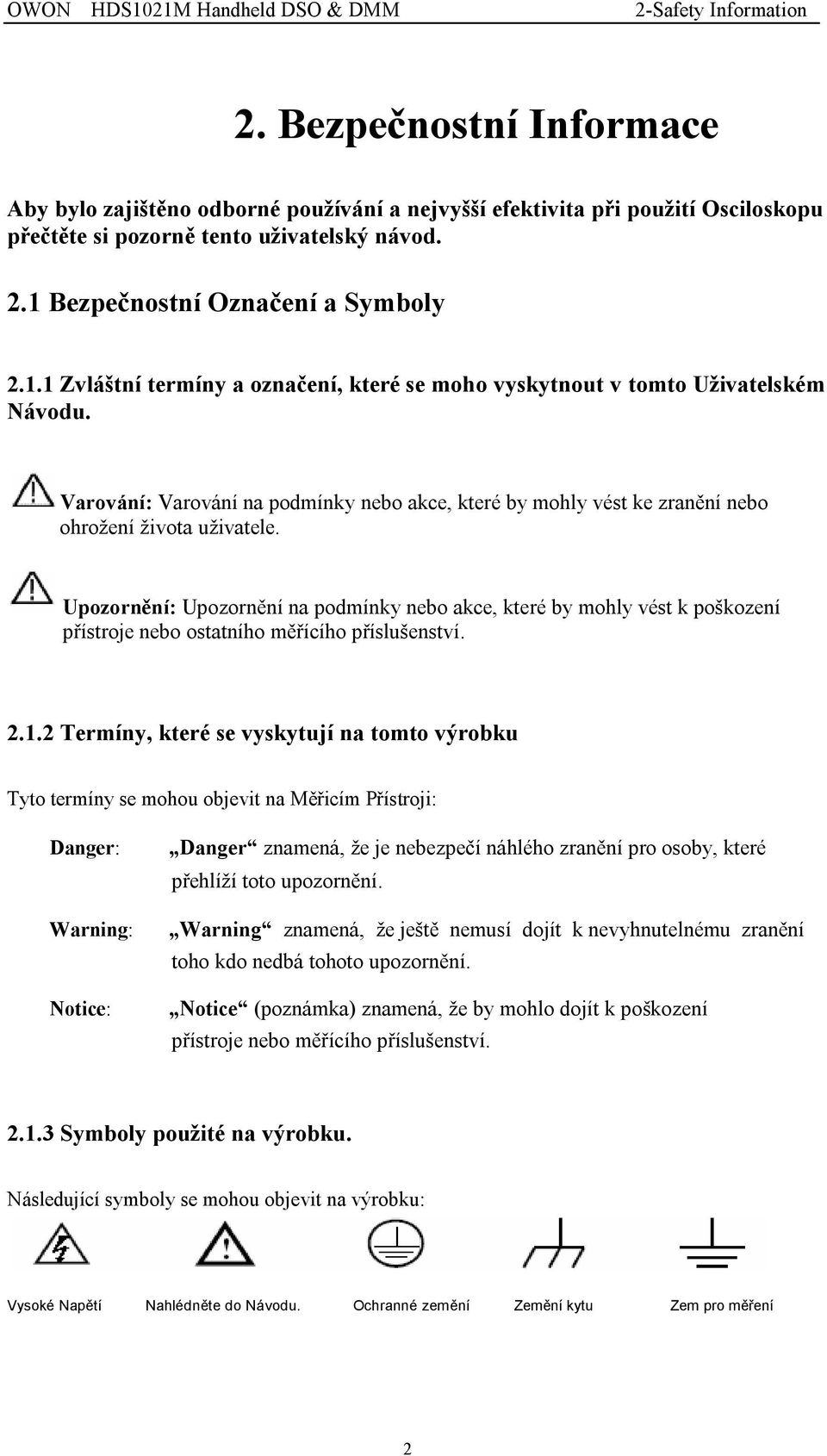 OWON HDS1021M Handheld DSO & DMM 2-Safety Information

2. Bezpečnostní Informace

Aby bylo zajištěno odborné používání a nejvyšší efektivita při použití Osciloskopu přečtěte si pozorně tento uživatelský návod.

2.1 Bezpečnostní Označení a Symboly

2.1.1 Zvláštní termíny a označení, které se moho vyskytnout v tomto Uživatelském Návodu.

Varování: Varování na podmínky nebo akce, které by mohly vést ke zranění nebo ohrožení života uživatele.

Upozornění: Upozornění na podmínky nebo akce, které by mohly vést k poškození přístroje nebo ostatního měřícího příslušenství.

2.1.2 Termíny, které se vyskytují na tomto výrobku

Tyto termíny se mohou objevit na Měřicím Přístroji:

Danger: „Danger“ znamená, že je nebezpečí náhlého zranění pro osoby, které přehlíží toto upozornění.

Warning: „Warning“ znamená, že ještě nemusí dojít k nevyhnutelnému zranění toho kdo nedbá tohoto upozornění.

Notice: „Notice“ (poznámka) znamená, že by mohlo dojít k poškození přístroje nebo měřícího příslušenství.

2.1.3 Symboly použité na výrobku.

Následující symboly se mohou objevit na výrobku:

Vysoké Napětí Nahlédněte do Návodu. Ochranné zemění Zemění kytu Zem pro měření

2